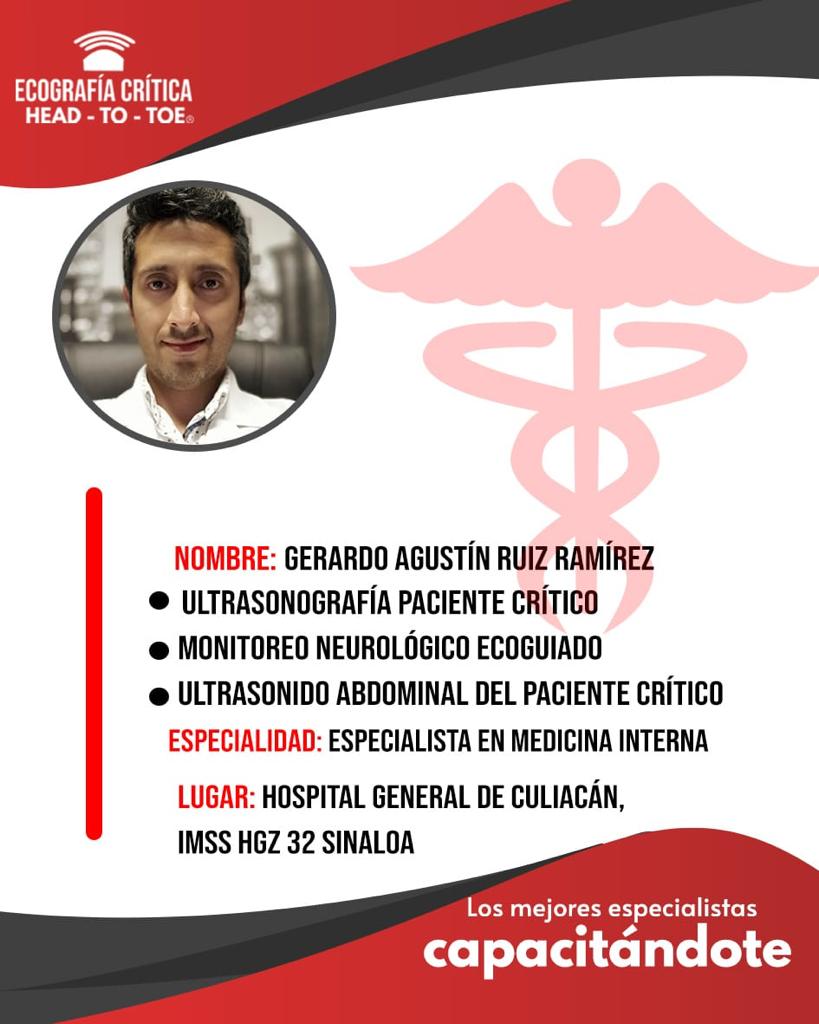 ECOGRAFÍA CRÍTICA
HEAD - TO - TOE®

NOMBRE: GERARDO AGUSTÍN RUIZ RAMÍREZ

• ULTRASONOGRAFÍA PACIENTE CRÍTICO
• MONITOREO NEUROLÓGICO ECOGUIADO
• ULTRASONIDO ABDOMINAL DEL PACIENTE CRÍTICO

ESPECIALIDAD: ESPECIALISTA EN MEDICINA INTERNA

LUGAR: HOSPITAL GENERAL DE CULIACÁN,
IMSS HGZ 32 SINALOA

Los mejores especialistas
capacitándote